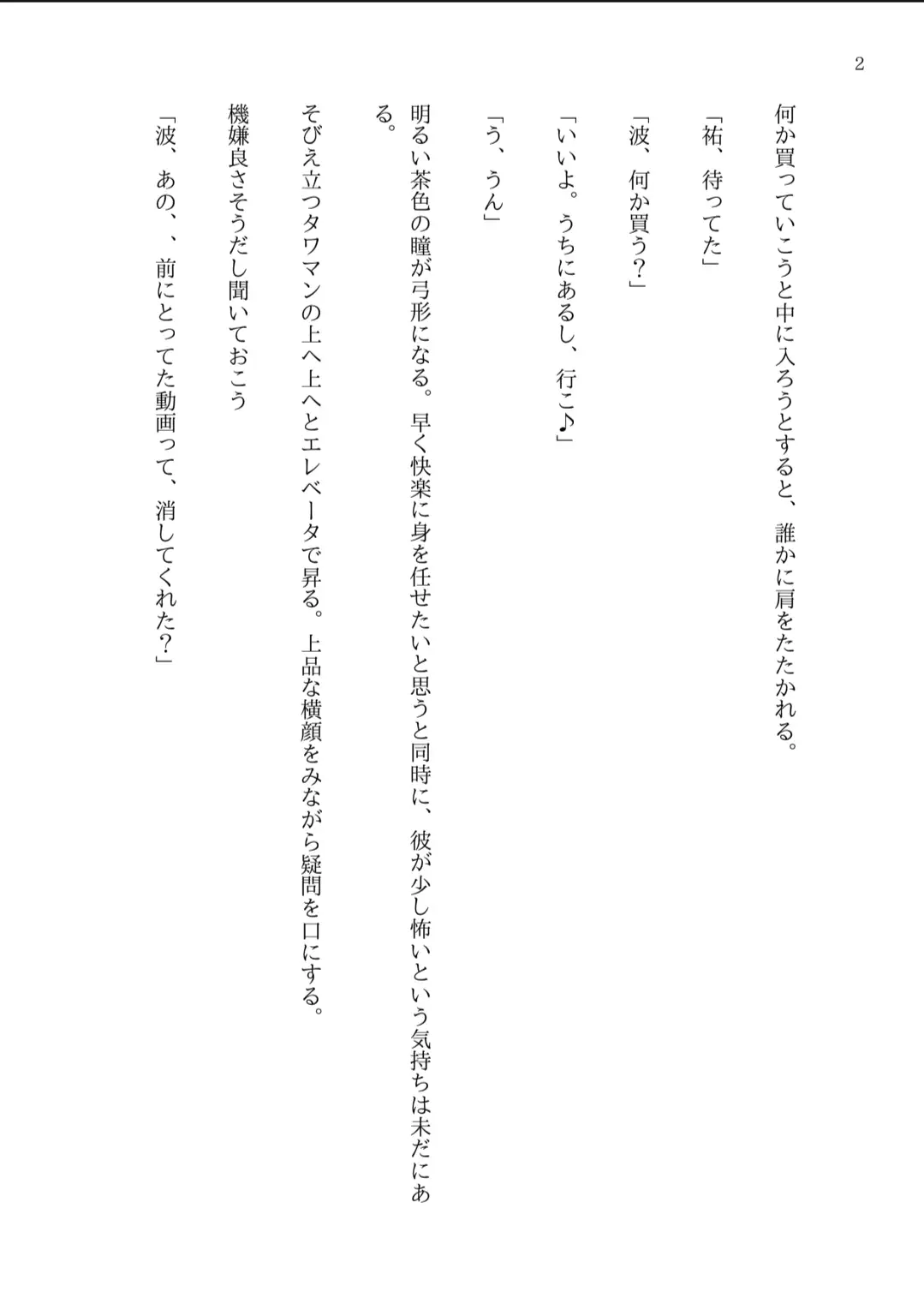 2

何か買っていこうと中に入ろうとすると、誰かに肩をたたかれる。

「祐、待ってた」

「波、何か買う?」

「いいよ。うちにあるし、行こ♪」

「う、うん」

明るい茶色の瞳が弓形になる。早く快楽に身を任せたいと思うと同時に、彼が少し怖いという気持ちは未だにある。

そびえ立つタワマンの上へ上へとエレベータで昇る。上品な横顔をみながら疑問を口にする。

機嫌良さそうだし聞いておこう

「波、あの、、前にとってた動画って、消してくれた?」